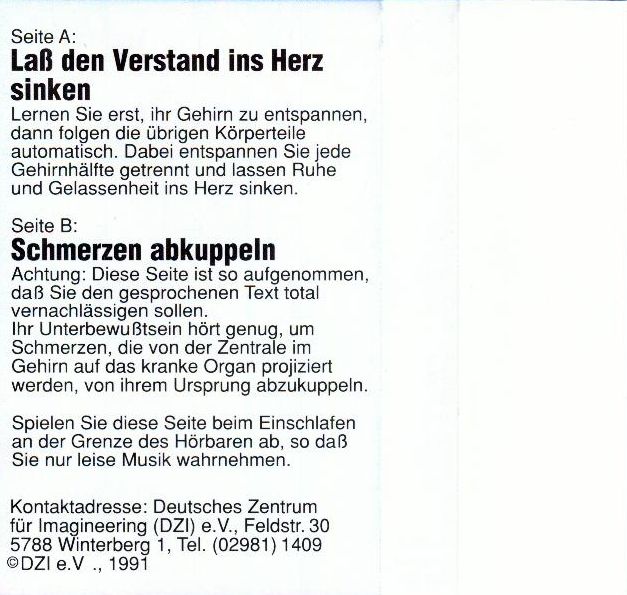 Seite A:
Laß den Verstand ins Herz sinken

Lernen Sie erst, ihr Gehirn zu entspannen, dann folgen die übrigen Körperteile automatisch. Dabei entspannen Sie jede Gehirnhälfte getrennt und lassen Ruhe und Gelassenheit ins Herz sinken.

Seite B:
Schmerzen abkuppeln

Achtung: Diese Seite ist so aufgenommen, daß Sie den gesprochenen Text total vernachlässigen sollen.
Ihr Unterbewußtsein hört genug, um Schmerzen, die von der Zentrale im Gehirn auf das kranke Organ projiziert werden, von ihrem Ursprung abzukuppeln.

Spielen Sie diese Seite beim Einschlafen an der Grenze des Hörbaren ab, so daß Sie nur leise Musik wahrnehmen.

Kontaktadresse: Deutsches Zentrum
für Imagineering (DZI) e.V., Feldstr. 30
5788 Winterberg 1, Tel. (02981) 1409
©DZI e.V ., 1991